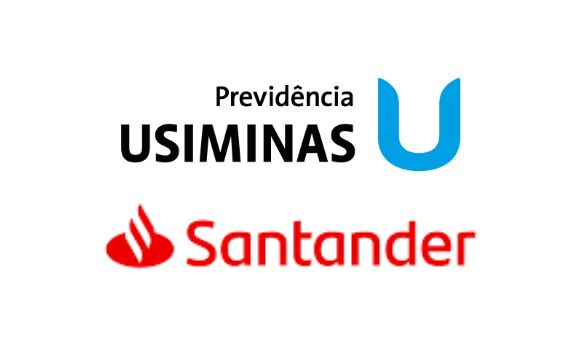 Previdência
USIMINAS

Santander